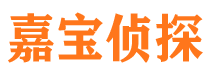 嘉宝侦探